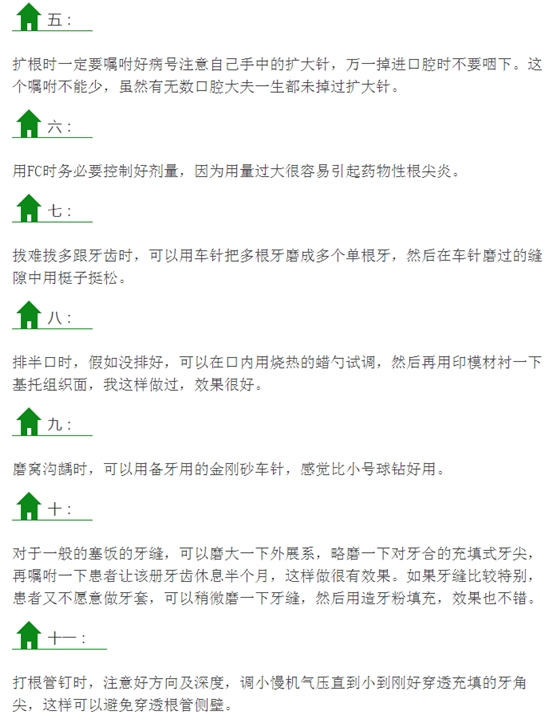 五：

扩根时一定要嘱咐好病号注意自己手中的扩大针，万一掉进口腔时不要咽下。这个嘱咐不能少，虽然有无数口腔大夫一生都未掉过扩大针。

六：

用FC时务必要控制好剂量，因为用量过大很容易引起药物性根尖炎。

七：

拔难拔多跟牙齿时，可以用车针把多根牙磨成多个单根牙，然后在车针磨过的缝隙中用梃子挺松。

八：

排半口时，假如没排好，可以在口内用烧热的蜡勺试调，然后再用印模材衬一下基托组织面，我这样做过，效果很好。

九：

磨窝沟龋时，可以用备牙用的金刚砂车针，感觉比小号球钻好用。

十：

对于一般的塞饭的牙缝，可以磨大一下外展系，略磨一下对牙合的充填式牙尖，再嘱咐一下患者让该册牙齿休息半个月，这样做很有效果。如果牙缝比较特别，患者又不愿意做牙套，可以稍微磨一下牙缝，然后用造牙粉填充，效果也不错。

十一：

打根管钉时，注意好方向及深度，调小慢机气压直到小到刚好穿透充填的牙角尖，这样可以避免穿透根管侧壁。